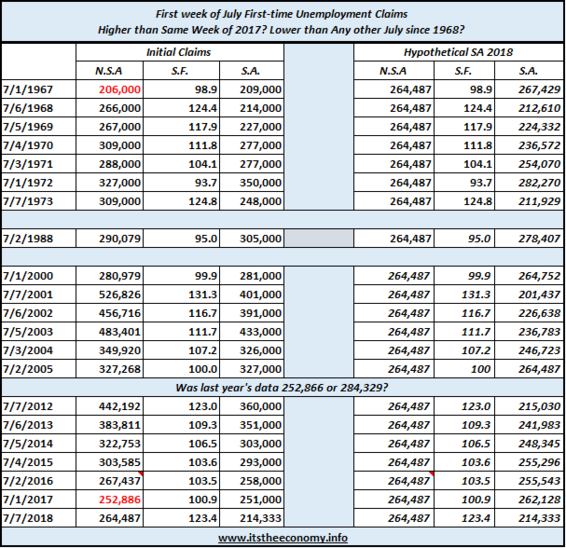 First week of July First-time Unemployment Claims
Higher than Same Week of 2017? Lower than Any other July since 1968?

| | Initial Claims | | | | Hypothetical SA 2018 | | |
|---|---|---|---|---|---|---|---|
| | N.S.A | S.F. | S.A. | | N.S.A | S.F. | S.A. |
| 7/1/1967 | 206,000 | 98.9 | 209,000 | | 264,487 | 98.9 | 267,429 |
| 7/6/1968 | 266,000 | 124.4 | 214,000 | | 264,487 | 124.4 | 212,610 |
| 7/5/1969 | 267,000 | 117.9 | 227,000 | | 264,487 | 117.9 | 224,332 |
| 7/4/1970 | 309,000 | 111.8 | 277,000 | | 264,487 | 111.8 | 236,572 |
| 7/3/1971 | 288,000 | 104.1 | 277,000 | | 264,487 | 104.1 | 254,070 |
| 7/1/1972 | 327,000 | 93.7 | 350,000 | | 264,487 | 93.7 | 282,270 |
| 7/7/1973 | 309,000 | 124.8 | 248,000 | | 264,487 | 124.8 | 211,929 |
| | | | | | | | |
| 7/2/1988 | 290,079 | 95.0 | 305,000 | | 264,487 | 95.0 | 278,407 |
| | | | | | | | |
| 7/1/2000 | 280,979 | 99.9 | 281,000 | | 264,487 | 99.9 | 264,752 |
| 7/7/2001 | 526,826 | 131.3 | 401,000 | | 264,487 | 131.3 | 201,437 |
| 7/6/2002 | 456,716 | 116.7 | 391,000 | | 264,487 | 116.7 | 226,638 |
| 7/5/2003 | 483,401 | 111.7 | 433,000 | | 264,487 | 111.7 | 236,783 |
| 7/3/2004 | 349,920 | 107.2 | 326,000 | | 264,487 | 107.2 | 246,723 |
| 7/2/2005 | 327,268 | 100.0 | 327,000 | | 264,487 | 100 | 264,487 |
| Was last year's data 252,866 or 284,329? | | | | | | | |
| 7/7/2012 | 442,192 | 123.0 | 360,000 | | 264,487 | 123.0 | 215,030 |
| 7/6/2013 | 383,811 | 109.3 | 351,000 | | 264,487 | 109.3 | 241,983 |
| 7/5/2014 | 322,753 | 106.5 | 303,000 | | 264,487 | 106.5 | 248,345 |
| 7/4/2015 | 303,585 | 103.6 | 293,000 | | 264,487 | 103.6 | 255,296 |
| 7/2/2016 | 267,437 | 103.5 | 258,000 | | 264,487 | 103.5 | 255,543 |
| 7/1/2017 | 252,886 | 100.9 | 251,000 | | 264,487 | 100.9 | 262,128 |
| 7/7/2018 | 264,487 | 123.4 | 214,333 | | 264,487 | 123.4 | 214,333 |

www.itstheeconomy.info